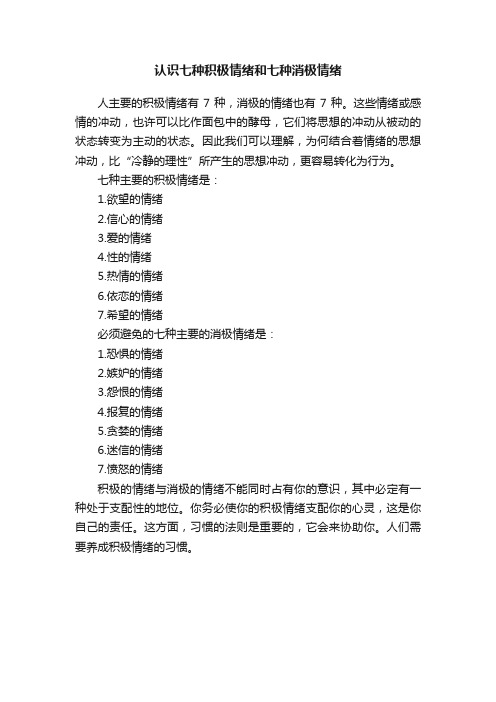 认识七种积极情绪和七种消极情绪

人主要的积极情绪有 7 种，消极的情绪也有 7 种。这些情绪或感情的冲动，也许可以比作面包中的酵母，它们将思想的冲动从被动的状态转变为主动的状态。因此我们可以理解，为何结合着情绪的思想冲动，比“冷静的理性”所产生的思想冲动，更容易转化为行为。

七种主要的积极情绪是：

1.欲望的情绪

2.信心的情绪

3.爱的情绪

4.性的情绪

5.热情的情绪

6.依恋的情绪

7.希望的情绪

必须避免的七种主要的消极情绪是：

1.恐惧的情绪

2.嫉妒的情绪

3.怨恨的情绪

4.报复的情绪

5.贪婪的情绪

6.迷信的情绪

7.愤怒的情绪

积极的情绪与消极的情绪不能同时占有你的意识，其中必定有一种处于支配性的地位。你务必使你的积极情绪支配你的心灵，这是你自己的责任。这方面，习惯的法则是重要的，它会来协助你。人们需要养成积极情绪的习惯。